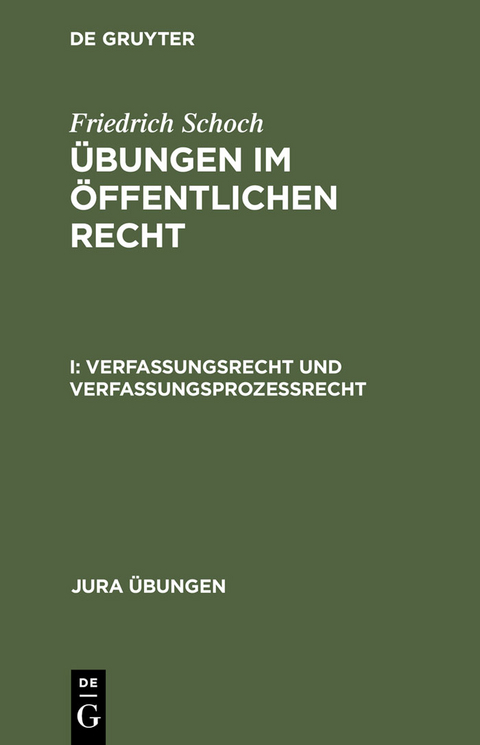 DE GRUYTER

Friedrich Schoch
ÜBUNGEN IM ÖFFENTLICHEN RECHT

I: VERFASSUNGSRECHT UND VERFASSUNGSPROZESSRECHT

JURA ÜBUNGEN

DE
G